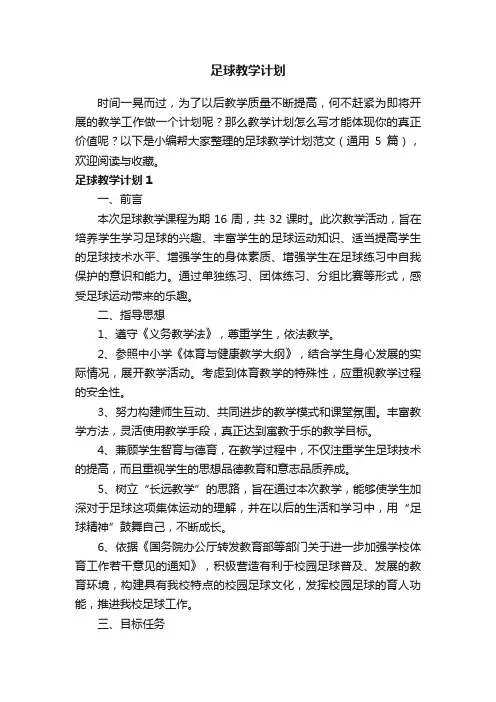 足球教学计划

时间一晃而过，为了以后教学质量不断提高，何不赶紧为即将开展的教学工作做一个计划呢？那么教学计划怎么写才能体现你的真正价值呢？以下是小编帮大家整理的足球教学计划范文（通用 5 篇），欢迎阅读与收藏。

足球教学计划 1

一、前言

本次足球教学课程为期 16 周，共 32 课时。此次教学活动，旨在培养学生学习足球的兴趣、丰富学生的足球运动知识、适当提高学生的足球技术水平、增强学生的身体素质、增强学生在足球练习中自我保护的意识和能力。通过单独练习、团体练习、分组比赛等形式，感受足球运动带来的乐趣。

二、指导思想

1、遵守《义务教学法》，尊重学生，依法教学。

2、参照中小学《体育与健康教学大纲》，结合学生身心发展的实际情况，展开教学活动。考虑到体育教学的特殊性，应重视教学过程的安全性。

3、努力构建师生互动、共同进步的教学模式和课堂氛围。丰富教学方法，灵活使用教学手段，真正达到寓教于乐的教学目标。

4、兼顾学生智育与德育，在教学过程中，不仅注重学生足球技术的提高，而且重视学生的思想品德教育和意志品质养成。

5、树立“长远教学”的思路，旨在通过本次教学，能够使学生加深对于足球这项集体运动的理解，并在以后的生活和学习中，用“足球精神”鼓舞自己，不断成长。

6、依据《国务院办公厅转发教育部等部门关于进一步加强学校体育工作若干意见的通知》，积极营造有利于校园足球普及、发展的教育环境，构建具有我校特点的校园足球文化，发挥校园足球的育人功能，推进我校足球工作。

三、目标任务